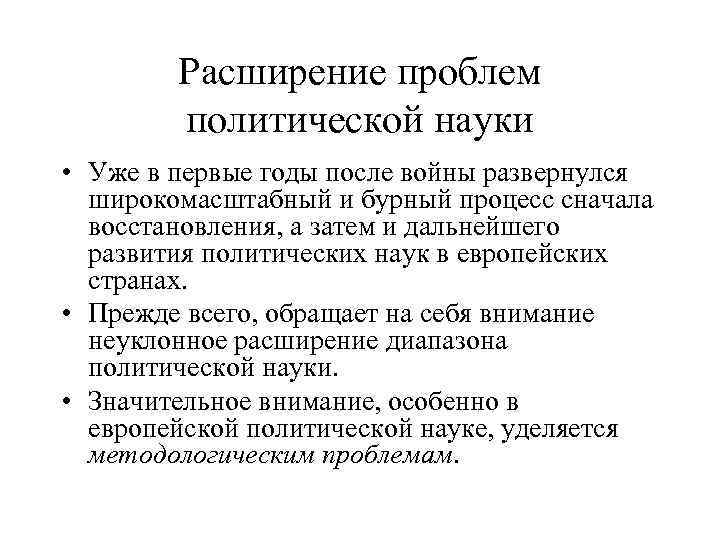 Расширение проблем политической науки

• Уже в первые годы после войны развернулся широкомасштабный и бурный процесс сначала восстановления, а затем и дальнейшего развития политических наук в европейских странах.

• Прежде всего, обращает на себя внимание неуклонное расширение диапазона политической науки.

• Значительное внимание, особенно в европейской политической науке, уделяется методологическим проблемам.